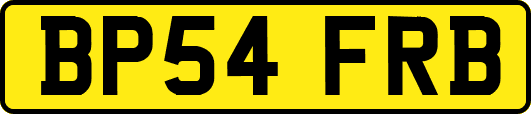 BP54 FRB